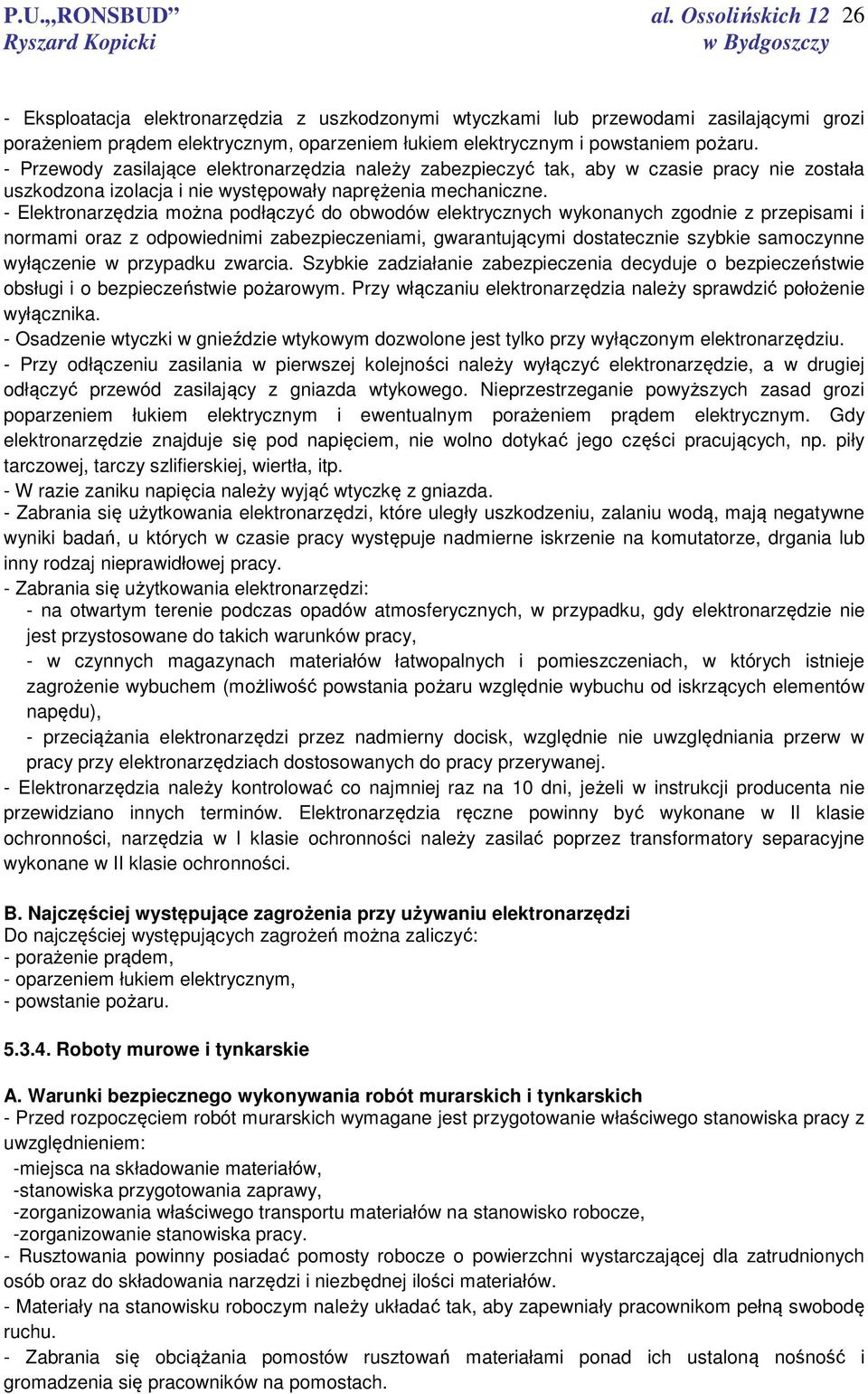 P.U.„RONSBUD” al. Ossolińskich 12 26
Ryszard Kopicki w Bydgoszczy

- Eksploatacja elektronarzędzia z uszkodzonymi wtyczkami lub przewodami zasilającymi grozi porażeniem prądem elektrycznym, oparzeniem łukiem elektrycznym i powstaniem pożaru.
- Przewody zasilające elektronarzędzia należy zabezpieczyć tak, aby w czasie pracy nie została uszkodzona izolacja i nie występowały naprężenia mechaniczne.
- Elektronarzędzia można podłączyć do obwodów elektrycznych wykonanych zgodnie z przepisami i normami oraz z odpowiednimi zabezpieczeniami, gwarantującymi dostatecznie szybkie samoczynne wyłączenie w przypadku zwarcia. Szybkie zadziałanie zabezpieczenia decyduje o bezpieczeństwie obsługi i o bezpieczeństwie pożarowym. Przy włączaniu elektronarzędzia należy sprawdzić położenie wyłącznika.
- Osadzenie wtyczki w gnieździe wtykowym dozwolone jest tylko przy wyłączonym elektronarzędziu.
- Przy odłączeniu zasilania w pierwszej kolejności należy wyłączyć elektronarzędzie, a w drugiej odłączyć przewód zasilający z gniazda wtykowego. Nieprzestrzeganie powyższych zasad grozi poparzeniem łukiem elektrycznym i ewentualnym porażeniem prądem elektrycznym. Gdy elektronarzędzie znajduje się pod napięciem, nie wolno dotykać jego części pracujących, np. piły tarczowej, tarczy szlifierskiej, wiertła, itp.
- W razie zaniku napięcia należy wyjąć wtyczkę z gniazda.
- Zabrania się użytkowania elektronarzędzi, które uległy uszkodzeniu, zalaniu wodą, mają negatywne wyniki badań, u których w czasie pracy występuje nadmierne iskrzenie na komutatorze, drgania lub inny rodzaj nieprawidłowej pracy.
- Zabrania się użytkowania elektronarzędzi:
- na otwartym terenie podczas opadów atmosferycznych, w przypadku, gdy elektronarzędzie nie jest przystosowane do takich warunków pracy,
- w czynnych magazynach materiałów łatwopalnych i pomieszczeniach, w których istnieje zagrożenie wybuchem (możliwość powstania pożaru względnie wybuchu od iskrzących elementów napędu),
- przeciążania elektronarzędzi przez nadmierny docisk, względnie nie uwzględniania przerw w pracy przy elektronarzędziach dostosowanych do pracy przerywanej.
- Elektronarzędzia należy kontrolować co najmniej raz na 10 dni, jeżeli w instrukcji producenta nie przewidziano innych terminów. Elektronarzędzia ręczne powinny być wykonane w II klasie ochronności, narzędzia w I klasie ochronności należy zasilać poprzez transformatory separacyjne wykonane w II klasie ochronności.

B. Najczęściej występujące zagrożenia przy używaniu elektronarzędzi
Do najczęściej występujących zagrożeń można zaliczyć:
- porażenie prądem,
- oparzeniem łukiem elektrycznym,
- powstanie pożaru.

5.3.4. Roboty murowe i tynkarskie

A. Warunki bezpiecznego wykonywania robót murarskich i tynkarskich
- Przed rozpoczęciem robót murarskich wymagane jest przygotowanie właściwego stanowiska pracy z uwzględnieniem:
-miejsca na składowanie materiałów,
-stanowiska przygotowania zaprawy,
-zorganizowania właściwego transportu materiałów na stanowisko robocze,
-zorganizowanie stanowiska pracy.
- Rusztowania powinny posiadać pomosty robocze o powierzchni wystarczającej dla zatrudnionych osób oraz do składowania narzędzi i niezbędnej ilości materiałów.
- Materiały na stanowisku roboczym należy układać tak, aby zapewniały pracownikom pełną swobodę ruchu.
- Zabrania się obciążania pomostów rusztowań materiałami ponad ich ustaloną nośność i gromadzenia się pracowników na pomostach.